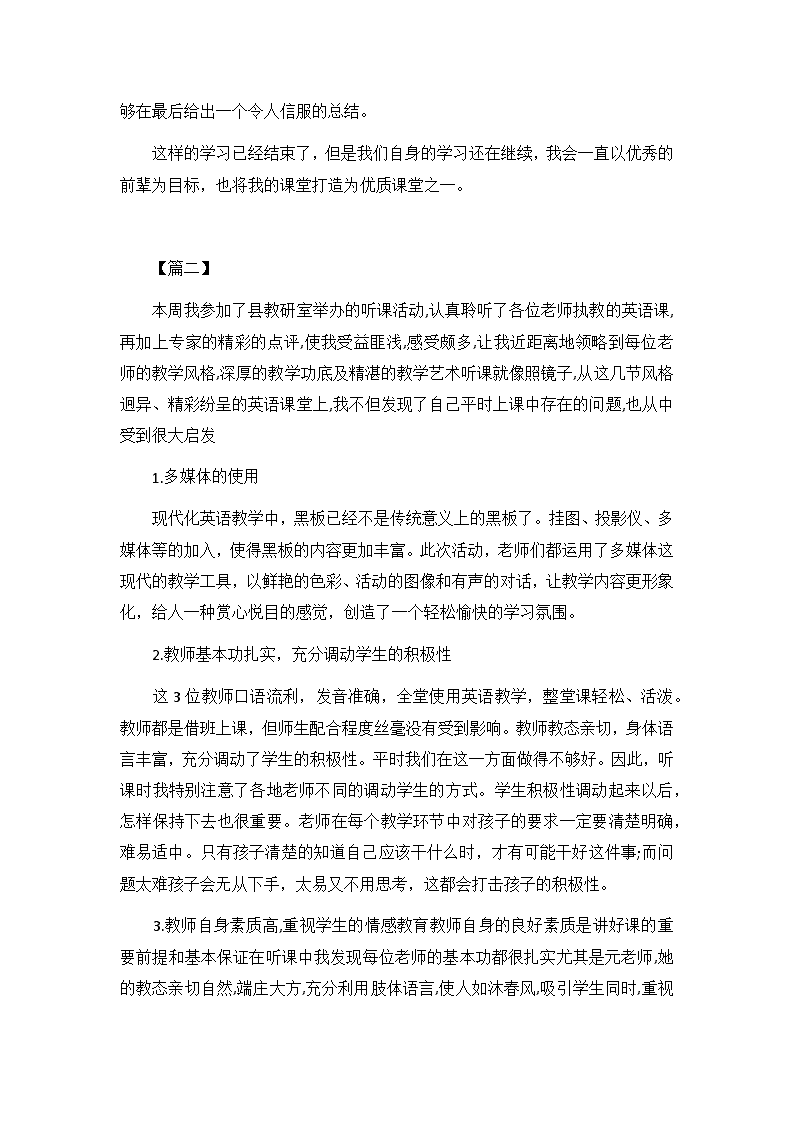 够在最后给出一个令人信服的总结。

这样的学习已经结束了，但是我们自身的学习还在继续，我会一直以优秀的前辈为目标，也将我的课堂打造为优质课堂之一。

【篇二】

本周我参加了县教研室举办的听课活动,认真聆听了各位老师执教的英语课,再加上专家的精彩的点评,使我受益匪浅,感受颇多,让我近距离地领略到每位老师的教学风格,深厚的教学功底及精湛的教学艺术听课就像照镜子,从这几节风格迥异、精彩纷呈的英语课堂上,我不但发现了自己平时上课中存在的问题,也从中受到很大启发

1.多媒体的使用

现代化英语教学中，黑板已经不是传统意义上的黑板了。挂图、投影仪、多媒体等的加入，使得黑板的内容更加丰富。此次活动，老师们都运用了多媒体这现代的教学工具，以鲜艳的色彩、活动的图像和有声的对话，让教学内容更形象化，给人一种赏心悦目的感觉，创造了一个轻松愉快的学习氛围。

2.教师基本功扎实，充分调动学生的积极性

这 3 位教师口语流利，发音准确，全堂使用英语教学，整堂课轻松、活泼。教师都是借班上课，但师生配合程度丝毫没有受到影响。教师教态亲切，身体语言丰富，充分调动了学生的积极性。平时我们在这一方面做得不够好。因此，听课时我特别注意了各地老师不同的调动学生的方式。学生积极性调动起来以后，怎样保持下去也很重要。老师在每个教学环节中对孩子的要求一定要清楚明确，难易适中。只有孩子清楚的知道自己应该干什么时，才有可能干好这件事;而问题太难孩子会无从下手，太易又不用思考，这都会打击孩子的积极性。

3.教师自身素质高,重视学生的情感教育教师自身的良好素质是讲好课的重要前提和基本保证在听课中我发现每位老师的基本功都很扎实尤其是元老师,她的教态亲切自然,端庄大方,充分利用肢体语言,使人如沐春风,吸引学生同时,重视